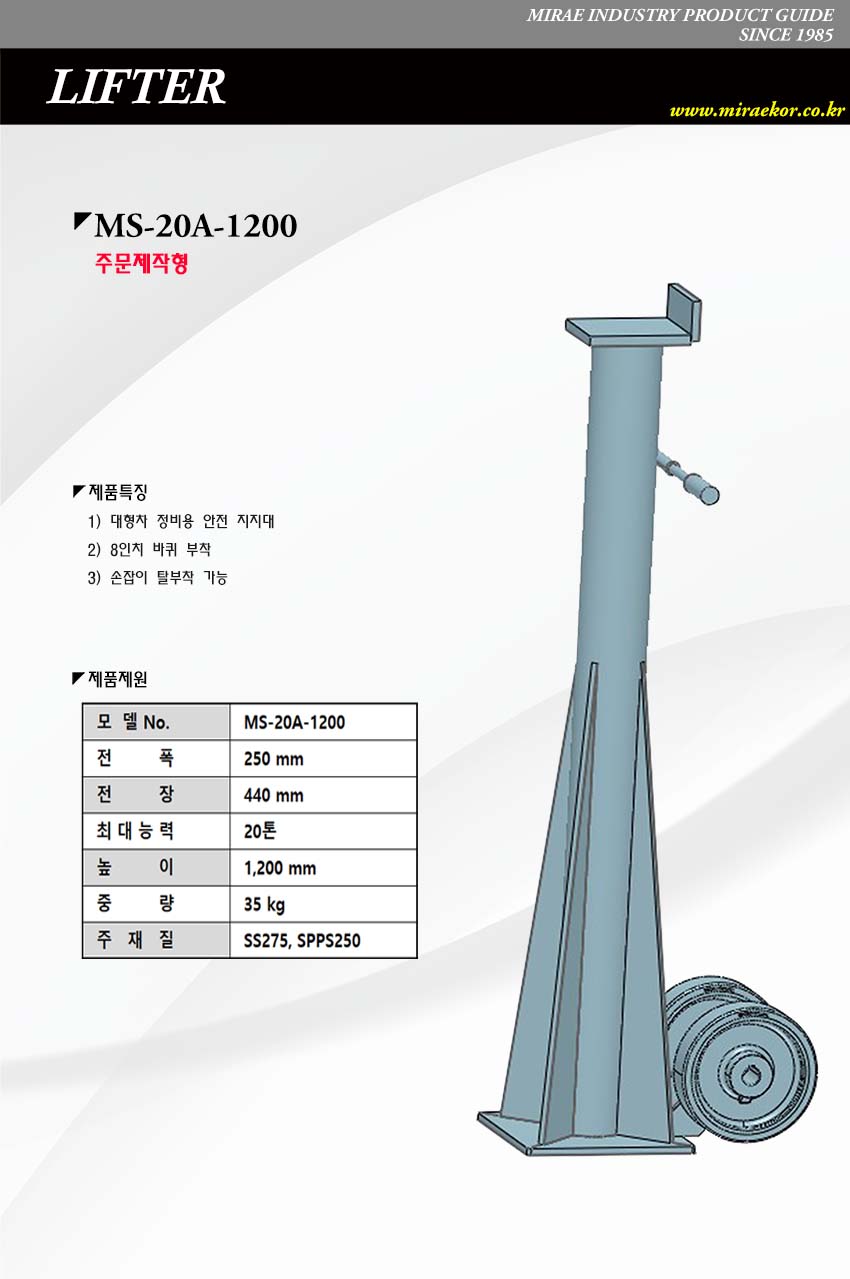 MIRAE INDUSTRY PRODUCT GUIDE
SINCE 1985

LIFTER

www.miraekor.co.kr

MS-20A-1200

주문제작형

제품특징

1) 대형차 정비용 안전 지지대

2) 8인치 바퀴 부착

3) 손잡이 탈부착 가능

제품제원

| 모 델 No. | MS-20A-1200 |
|---|---|
| 전 폭 | 250 mm |
| 전 장 | 440 mm |
| 최대능력 | 20톤 |
| 높 이 | 1,200 mm |
| 중 량 | 35 kg |
| 주 재 질 | SS275, SPPS250 |